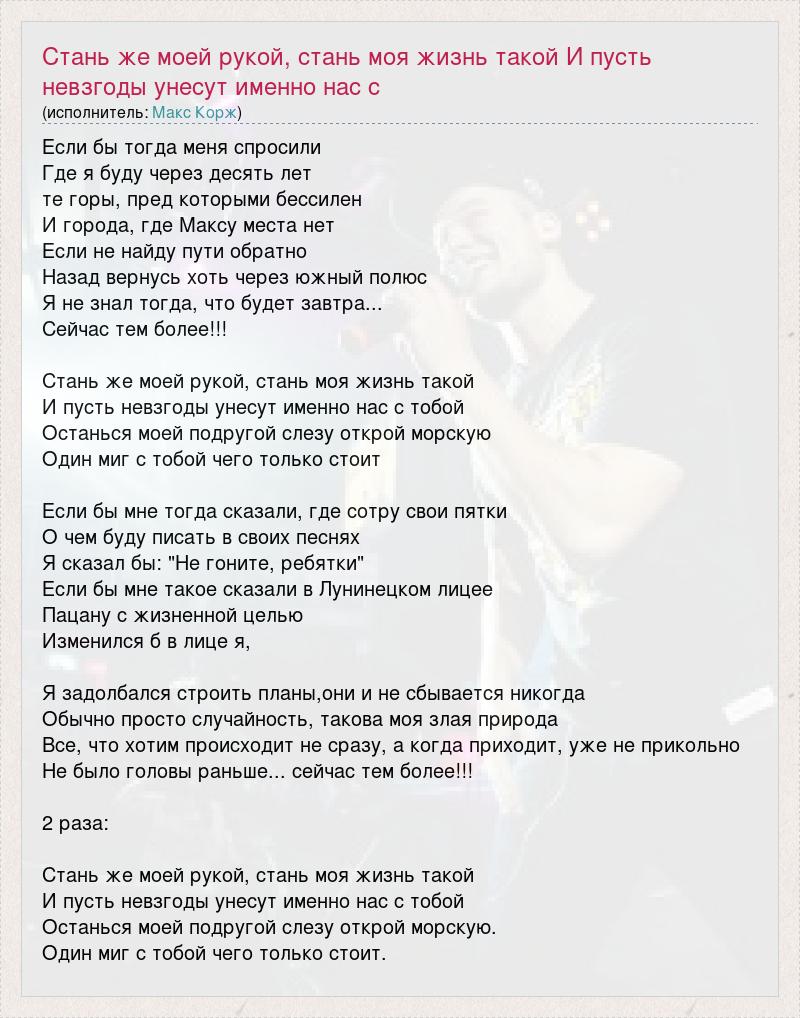 Стань же моей рукой, стань моя жизнь такой И пусть невзгоды унесут именно нас с
(исполнитель: Макс Корж)

Если бы тогда меня спросили
Где я буду через десять лет
те горы, пред которыми бессилен
И города, где Максу места нет
Если не найду пути обратно
Назад вернусь хоть через южный полюс
Я не знал тогда, что будет завтра...
Сейчас тем более!!!

Стань же моей рукой, стань моя жизнь такой
И пусть невзгоды унесут именно нас с тобой
Останься моей подругой слезу открой морскую
Один миг с тобой чего только стоит

Если бы мне тогда сказали, где сотру свои пятки
О чем буду писать в своих песнях
Я сказал бы: "Не гоните, ребятки"
Если бы мне такое сказали в Лунинецком лицее
Пацану с жизненной целью
Изменился б в лице я,

Я задолбался строить планы,они и не сбывается никогда
Обычно просто случайность, такова моя злая природа
Все, что хотим происходит не сразу, а когда приходит, уже не прикольно
Не было головы раньше... сейчас тем более!!!

2 раза:

Стань же моей рукой, стань моя жизнь такой
И пусть невзгоды унесут именно нас с тобой
Останься моей подругой слезу открой морскую.
Один миг с тобой чего только стоит.